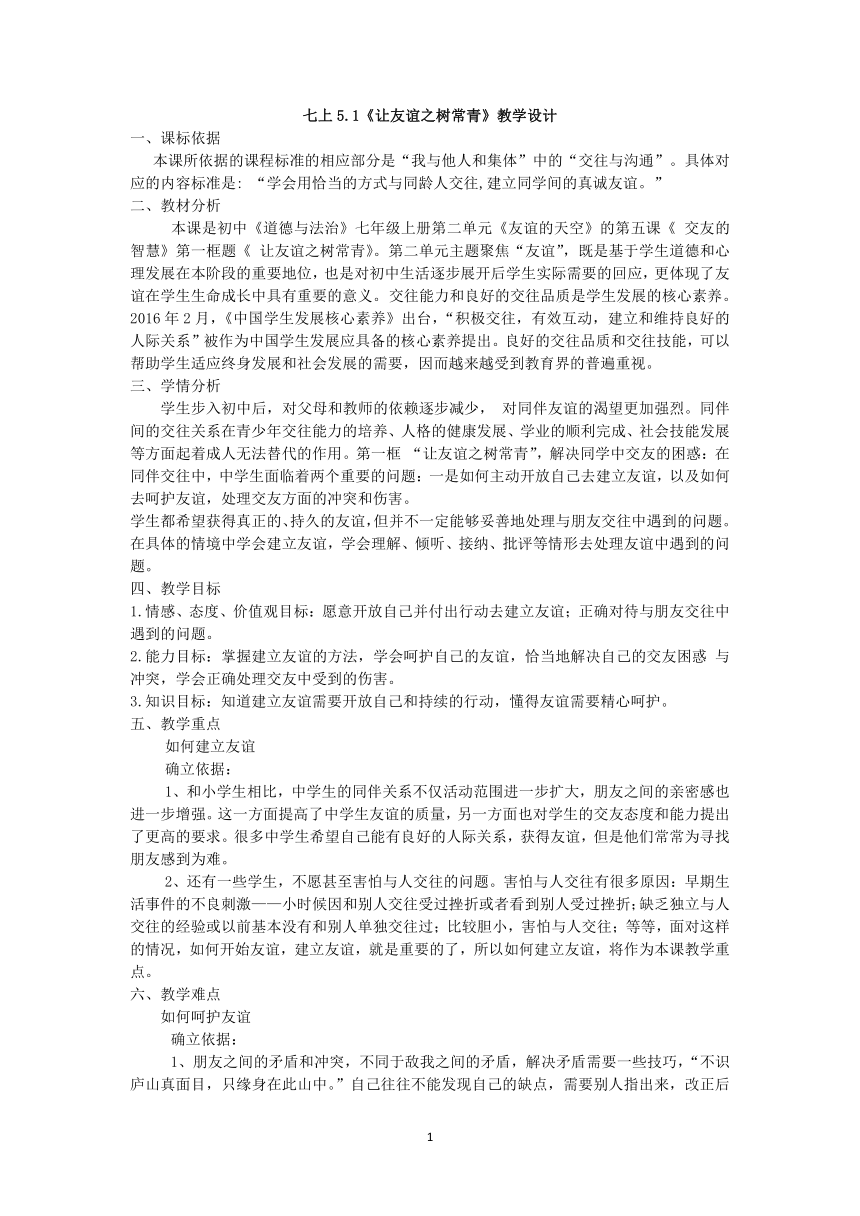 七上 5.1《让友谊之树常青》教学设计

一、课标依据

本课所依据的课程标准的相应部分是“我与他人和集体”中的“交往与沟通”。具体对应的内容标准是：“学会用恰当的方式与同龄人交往,建立同学间的真诚友谊。”

二、教材分析

本课是初中《道德与法治》七年级上册第二单元《友谊的天空》的第五课《 交友的智慧》第一框题《 让友谊之树常青》。第二单元主题聚焦“友谊”，既是基于学生道德和心理发展在本阶段的重要地位，也是对初中生活逐步展开后学生实际需要的回应，更体现了友谊在学生生命成长中具有重要的意义。交往能力和良好的交往品质是学生发展的核心素养。2016 年 2 月，《中国学生发展核心素养》出台，“积极交往，有效互动，建立和维持良好的人际关系”被作为中国学生发展应具备的核心素养提出。良好的交往品质和交往技能，可以帮助学生适应终身发展和社会发展的需要，因而越来越受到教育界的普遍重视。

三、学情分析

学生步入初中后，对父母和教师的依赖逐步减少， 对同伴友谊的渴望更加强烈。同伴间的交往关系在青少年交往能力的培养、人格的健康发展、学业的顺利完成、社会技能发展等方面起着成人无法替代的作用。第一框 “让友谊之树常青”，解决同学中交友的困惑：在同伴交往中，中学生面临着两个重要的问题：一是如何主动开放自己去建立友谊，以及如何去呵护友谊，处理交友方面的冲突和伤害。

学生都希望获得真正的、持久的友谊,但并不一定能够妥善地处理与朋友交往中遇到的问题。在具体的情境中学会建立友谊，学会理解、倾听、接纳、批评等情形去处理友谊中遇到的问题。

四、教学目标

1.情感、态度、价值观目标：愿意开放自己并付出行动去建立友谊；正确对待与朋友交往中遇到的问题。

2.能力目标：掌握建立友谊的方法，学会呵护自己的友谊，恰当地解决自己的交友困惑 与冲突，学会正确处理交友中受到的伤害。

3.知识目标：知道建立友谊需要开放自己和持续的行动，懂得友谊需要精心呵护。

五、教学重点

如何建立友谊

确立依据：

1、和小学生相比，中学生的同伴关系不仅活动范围进一步扩大，朋友之间的亲密感也进一步增强。这一方面提高了中学生友谊的质量，另一方面也对学生的交友态度和能力提出了更高的要求。很多中学生希望自己能有良好的人际关系，获得友谊，但是他们常常为寻找朋友感到为难。

2、还有一些学生，不愿甚至害怕与人交往的问题。害怕与人交往有很多原因：早期生活事件的不良刺激——小时候因和别人交往受过挫折或者看到别人受过挫折;缺乏独立与人交往的经验或以前基本没有和别人单独交往过；比较胆小，害怕与人交往；等等，面对这样的情况，如何开始友谊，建立友谊，就是重要的了，所以如何建立友谊，将作为本课教学重点。

六、教学难点

如何呵护友谊

确立依据：

1、朋友之间的矛盾和冲突，不同于敌我之间的矛盾，解决矛盾需要一些技巧，“不识庐山真面目，只缘身在此山中。”自己往往不能发现自己的缺点，需要别人指出来，改正后

1